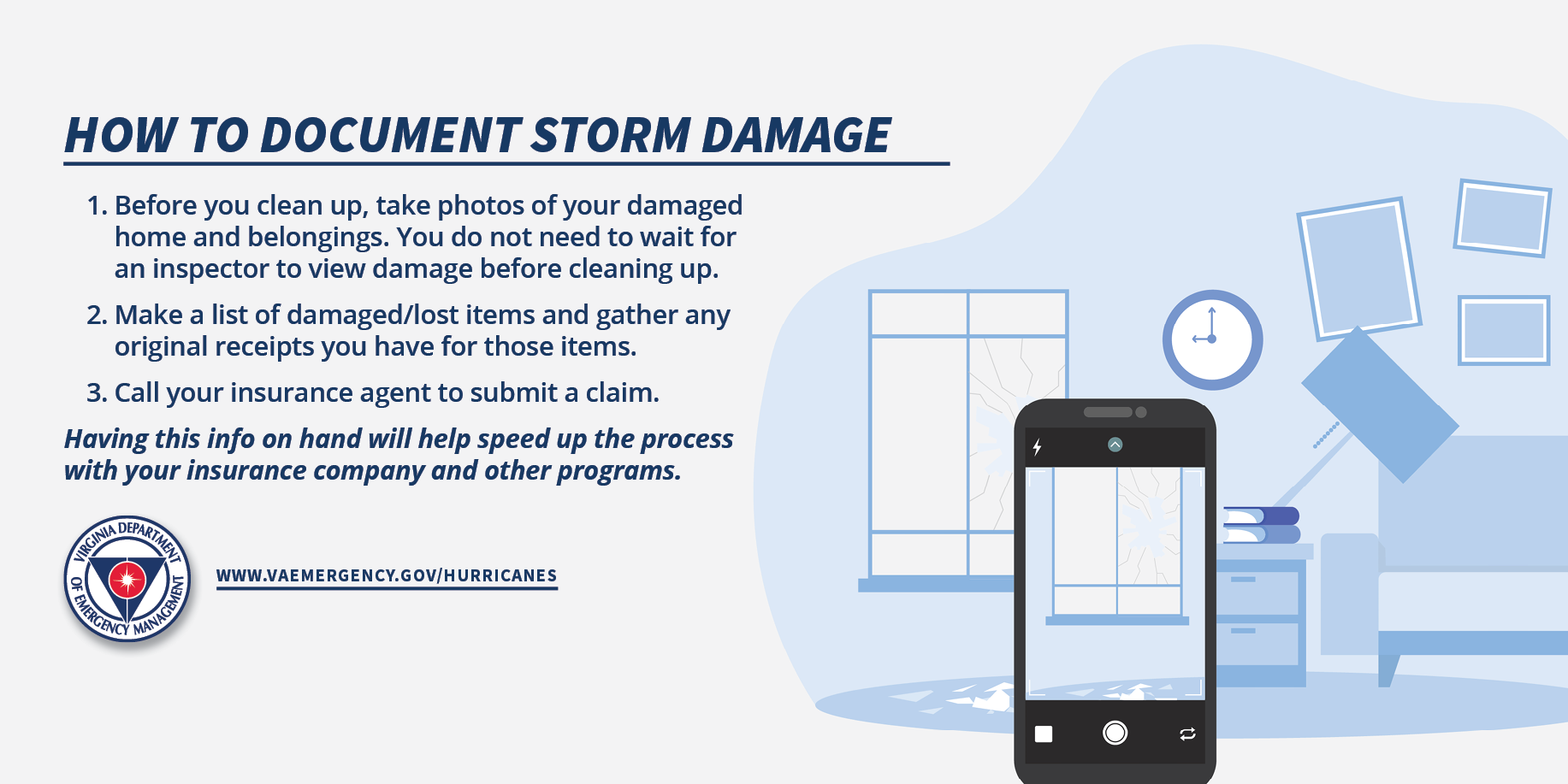 HOW TO DOCUMENT STORM DAMAGE

1. Before you clean up, take photos of your damaged home and belongings. You do not need to wait for an inspector to view damage before cleaning up.

2. Make a list of damaged/lost items and gather any original receipts you have for those items.

3. Call your insurance agent to submit a claim.

Having this info on hand will help speed up the process with your insurance company and other programs.

VIRGINIA DEPARTMENT OF EMERGENCY MANAGEMENT

WWW.VAEMERGENCY.GOV/HURRICANES